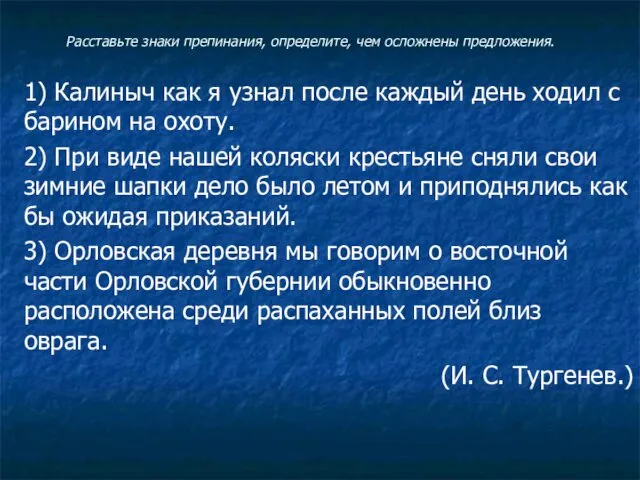 Расставьте знаки препинания, определите, чем осложнены предложения.

1) Калиныч как я узнал после каждый день ходил с барином на охоту.

2) При виде нашей коляски крестьяне сняли свои зимние шапки дело было летом и приподнялись как бы ожидая приказаний.

3) Орловская деревня мы говорим о восточной части Орловской губернии обыкновенно расположена среди распаханных полей близ оврага.

(И. С. Тургенев.)